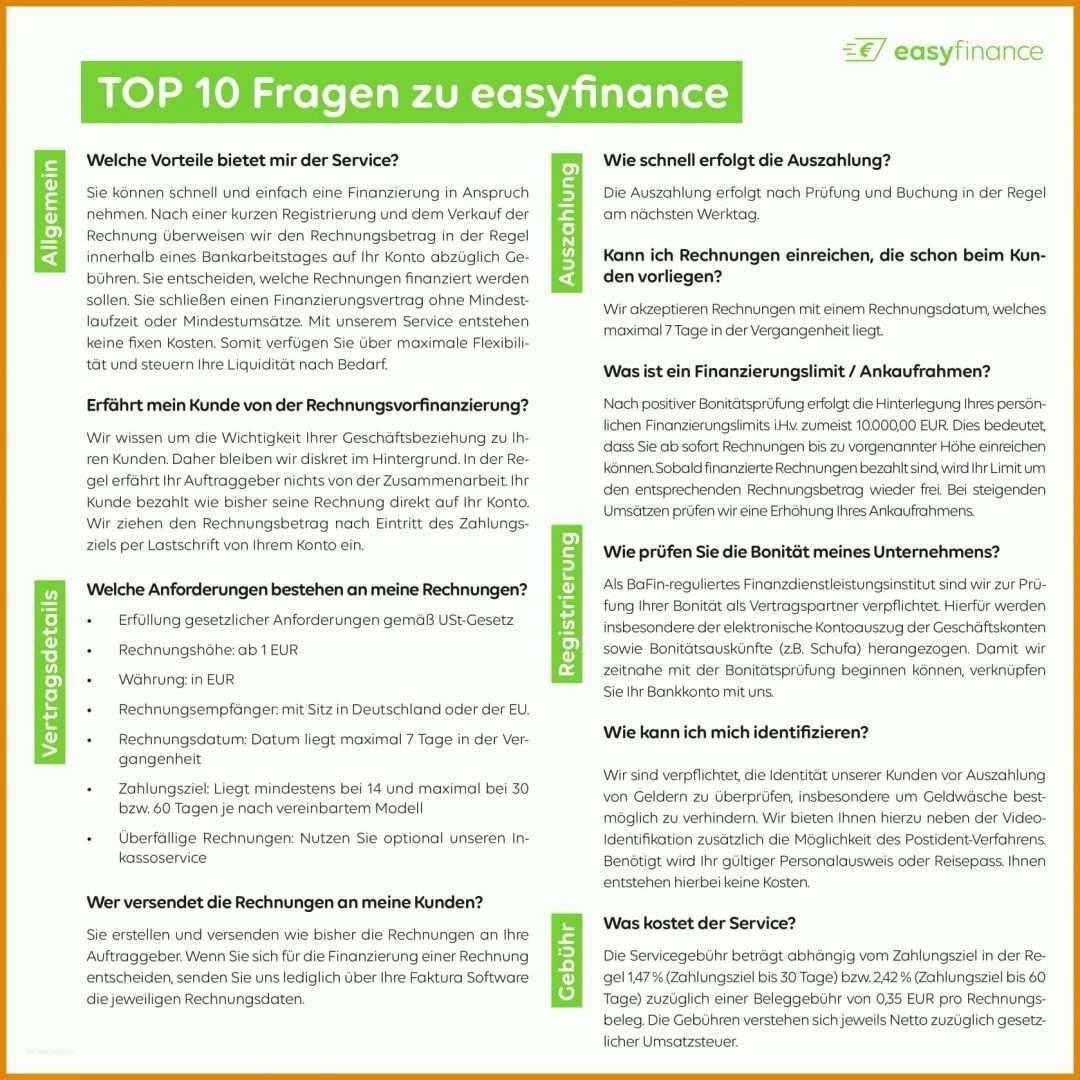 easyfinance

TOP 10 Fragen zu easyfinance

Allgemein

Welche Vorteile bietet mir der Service?

Sie können schnell und einfach eine Finanzierung in Anspruch nehmen. Nach einer kurzen Registrierung und dem Verkauf der Rechnung überweisen wir den Rechnungsbetrag in der Regel innerhalb eines Bankarbeitstages auf Ihr Konto abzüglich Gebühren. Sie entscheiden, welche Rechnungen finanziert werden sollen. Sie schließen einen Finanzierungsvertrag ohne Mindestlaufzeit oder Mindestumsätze. Mit unserem Service entstehen keine fixen Kosten. Somit verfügen Sie über maximale Flexibilität und steuern Ihre Liquidität nach Bedarf.

Erfährt mein Kunde von der Rechnungsvorfinanzierung?

Wir wissen um die Wichtigkeit Ihrer Geschäftsbeziehung zu Ihren Kunden. Daher bleiben wir diskret im Hintergrund. In der Regel erfährt Ihr Auftraggeber nichts von der Zusammenarbeit. Ihr Kunde bezahlt wie bisher seine Rechnung direkt auf Ihr Konto. Wir ziehen den Rechnungsbetrag nach Eintritt des Zahlungsziels per Lastschrift von Ihrem Konto ein.

Vertragsdetails

Welche Anforderungen bestehen an meine Rechnungen?

• Erfüllung gesetzlicher Anforderungen gemäß USt-Gesetz
• Rechnungshöhe: ab 1 EUR
• Währung: in EUR
• Rechnungsempfänger: mit Sitz in Deutschland oder der EU.
• Rechnungsdatum: Datum liegt maximal 7 Tage in der Vergangenheit
• Zahlungsziel: Liegt mindestens bei 14 und maximal bei 30 bzw. 60 Tagen je nach vereinbartem Modell
• Überfällige Rechnungen: Nutzen Sie optional unseren Inkassoservice

Wer versendet die Rechnungen an meine Kunden?

Sie erstellen und versenden wie bisher die Rechnungen an Ihre Auftraggeber. Wenn Sie sich für die Finanzierung einer Rechnung entscheiden, senden Sie uns lediglich über Ihre Faktura Software die jeweiligen Rechnungsdaten.

Auszahlung

Wie schnell erfolgt die Auszahlung?

Die Auszahlung erfolgt nach Prüfung und Buchung in der Regel am nächsten Werktag.

Kann ich Rechnungen einreichen, die schon beim Kunden vorliegen?

Wir akzeptieren Rechnungen mit einem Rechnungsdatum, welches maximal 7 Tage in der Vergangenheit liegt.

Was ist ein Finanzierungslimit / Ankaufrahmen?

Nach positiver Bonitätsprüfung erfolgt die Hinterlegung Ihres persönlichen Finanzierungslimits i.H.v. zumeist 10.000,00 EUR. Dies bedeutet, dass Sie ab sofort Rechnungen bis zu vorgenannter Höhe einreichen können. Sobald finanzierte Rechnungen bezahlt sind, wird Ihr Limit um den entsprechenden Rechnungsbetrag wieder frei. Bei steigenden Umsätzen prüfen wir eine Erhöhung Ihres Ankaufrahmens.

Registrierung

Wie prüfen Sie die Bonität meines Unternehmens?

Als BaFin-reguliertes Finanzdienstleistungsinstitut sind wir zur Prüfung Ihrer Bonität als Vertragspartner verpflichtet. Hierfür werden insbesondere der elektronische Kontoauszug der Geschäftskonten sowie Bonitätsauskünfte (z.B. Schufa) herangezogen. Damit wir zeitnahe mit der Bonitätsprüfung beginnen können, verknüpfen Sie Ihr Bankkonto mit uns.

Wie kann ich mich identifizieren?

Wir sind verpflichtet, die Identität unserer Kunden vor Auszahlung von Geldern zu überprüfen, insbesondere um Geldwäsche bestmöglich zu verhindern. Wir bieten Ihnen hierzu neben der Video-Identifikation zusätzlich die Möglichkeit des Postident-Verfahrens. Benötigt wird Ihr gültiger Personalausweis oder Reisepass. Ihnen entstehen hierbei keine Kosten.

Gebühr

Was kostet der Service?

Die Servicegebühr beträgt abhängig vom Zahlungsziel in der Regel 1,47 % (Zahlungsziel bis 30 Tage) bzw. 2,42 % (Zahlungsziel bis 60 Tage) zuzüglich einer Beleggebühr von 0,35 EUR pro Rechnungsbeleg. Die Gebühren verstehen sich jeweils Netto zuzüglich gesetzlicher Umsatzsteuer.